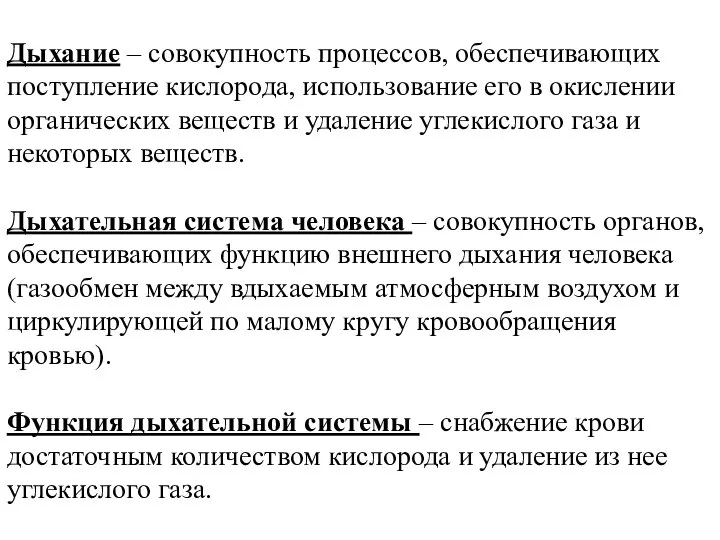 Дыхание – совокупность процессов, обеспечивающих поступление кислорода, использование его в окислении органических веществ и удаление углекислого газа и некоторых веществ.

Дыхательная система человека – совокупность органов, обеспечивающих функцию внешнего дыхания человека (газообмен между вдыхаемым атмосферным воздухом и циркулирующей по малому кругу кровообращения кровью).

Функция дыхательной системы – снабжение крови достаточным количеством кислорода и удаление из нее углекислого газа.